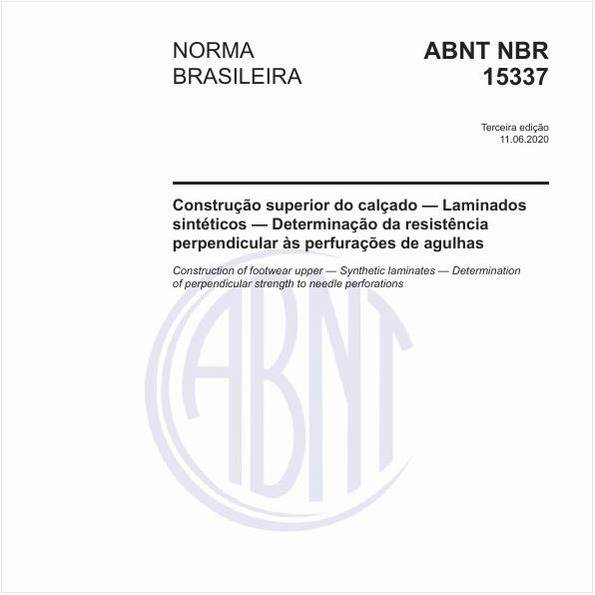 NORMA BRASILEIRA

ABNT NBR 15337

Terceira edição
11.06.2020

Construção superior do calçado — Laminados sintéticos — Determinação da resistência perpendicular às perfurações de agulhas

Construction of footwear upper — Synthetic laminates — Determination of perpendicular strength to needle perforations

ABNT